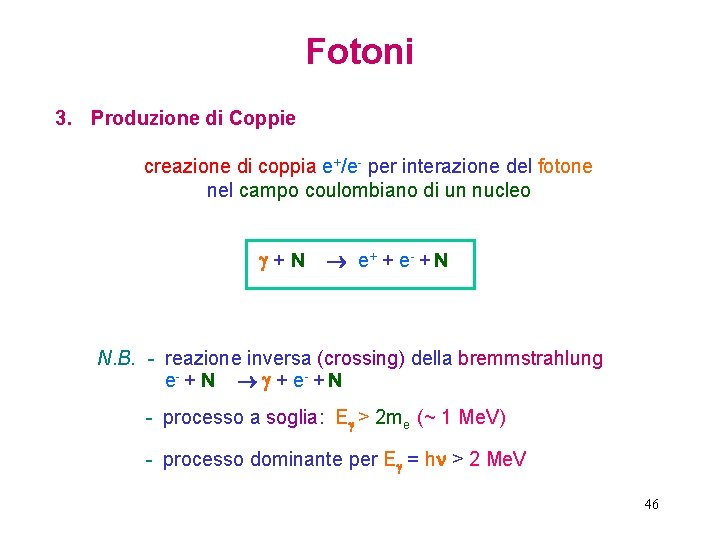 Fotoni

3. Produzione di Coppie

creazione di coppia $e^+/e^-$ per interazione del fotone nel campo coulombiano di un nucleo

$\gamma + N \rightarrow e^+ + e^- + N$

N.B. - reazione inversa (crossing) della bremmstrahlung
$e^- + N \rightarrow \gamma + e^- + N$

- processo a soglia: $E_\gamma > 2m_e$ (~ 1 MeV)

- processo dominante per $E_\gamma = h\nu > 2$ MeV

46